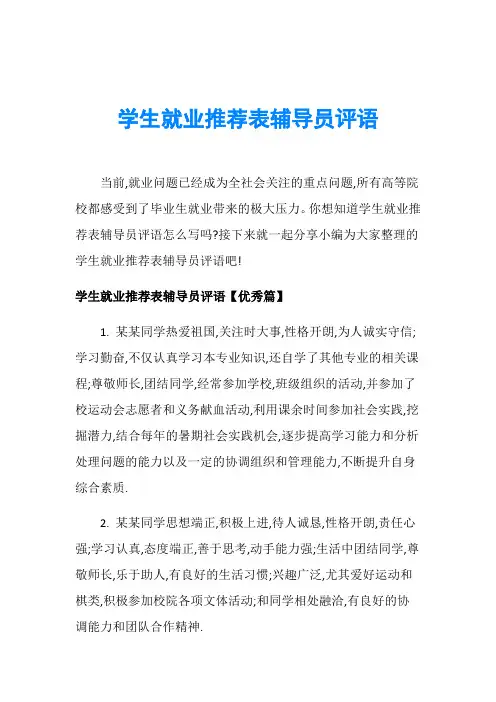 学生就业推荐表辅导员评语

当前,就业问题已经成为全社会关注的重点问题,所有高等院校都感受到了毕业生就业带来的极大压力。你想知道学生就业推荐表辅导员评语怎么写吗?接下来就一起分享小编为大家整理的学生就业推荐表辅导员评语吧!

学生就业推荐表辅导员评语【优秀篇】

1. 某某同学热爱祖国,关注时大事,性格开朗,为人诚实守信;学习勤奋,不仅认真学习本专业知识,还自学了其他专业的相关课程;尊敬师长,团结同学,经常参加学校,班级组织的活动,并参加了校运动会志愿者和义务献血活动,利用课余时间参加社会实践,挖掘潜力,结合每年的暑期社会实践机会,逐步提高学习能力和分析处理问题的能力以及一定的协调组织和管理能力,不断提升自身综合素质.

2. 某某同学思想端正,积极上进,待人诚恳,性格开朗,责任心强;学习认真,态度端正,善于思考,动手能力强;生活中团结同学,尊敬师长,乐于助人,有良好的生活习惯;兴趣广泛,尤其爱好运动和棋类,积极参加校院各项文体活动;和同学相处融洽,有良好的协调能力和团队合作精神.